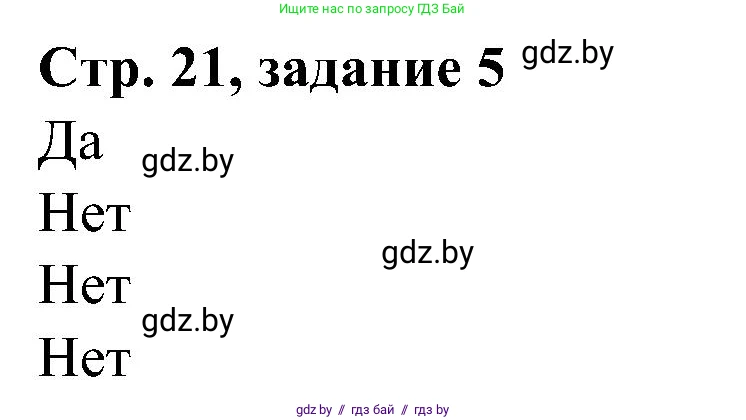 Ищите нас по запросу ГДЗ Бай

Стр. 21, задание 5 gdz.by

Да gdz.by

Нет

gdz.by

Нет

gdz.by

Нет

gdz by // гдз бай // гдз by